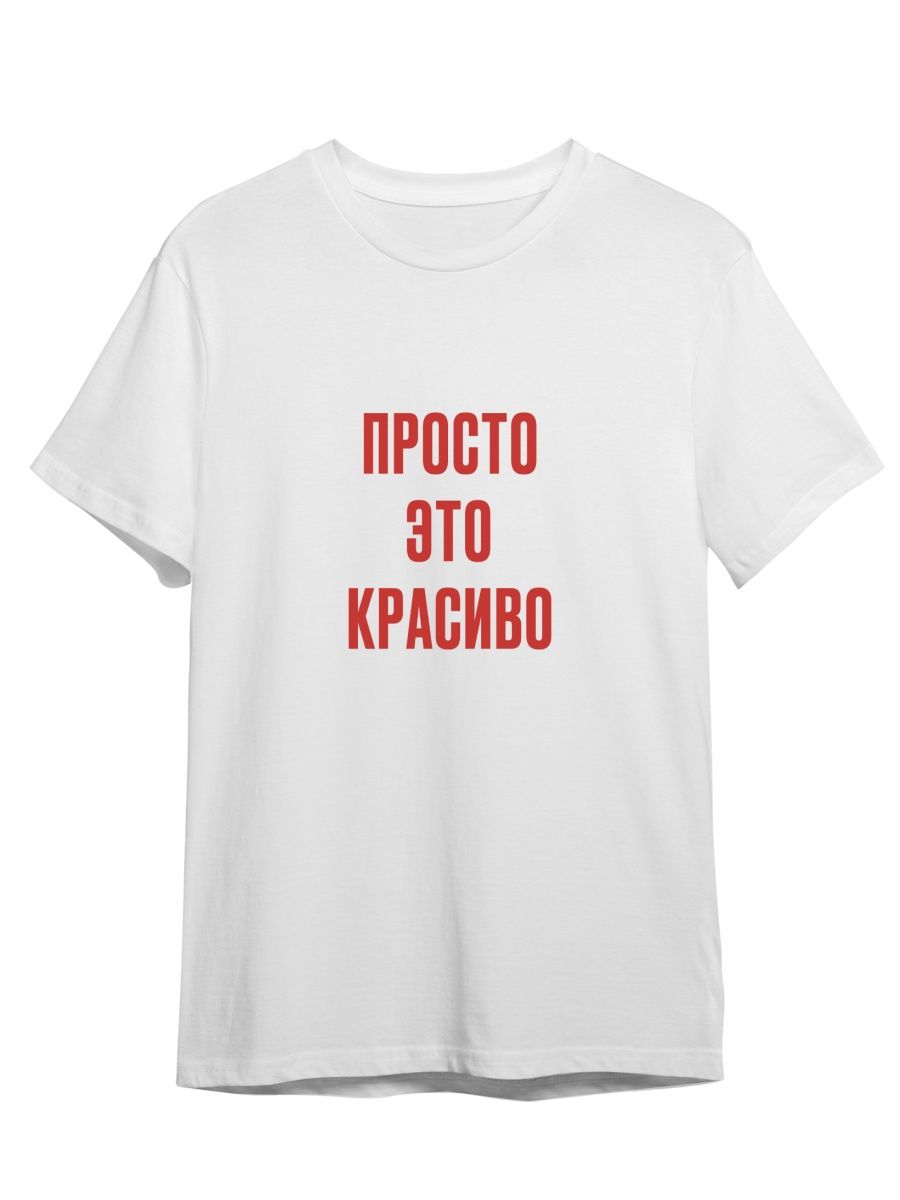 ПРОСТО
ЭТО
КРАСИВО